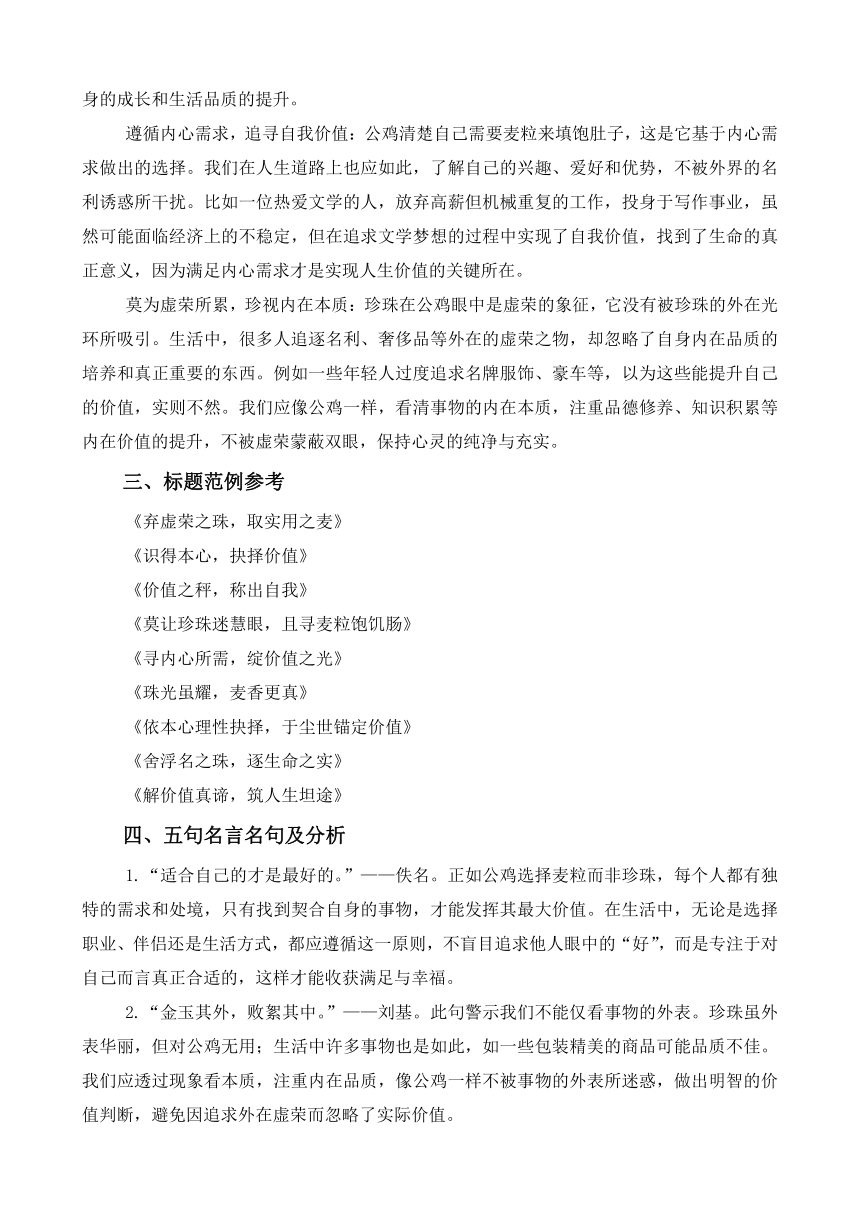 身的成长和生活品质的提升。

遵循内心需求，追寻自我价值：公鸡清楚自己需要麦粒来填饱肚子，这是它基于内心需求做出的选择。我们在人生道路上也应如此，了解自己的兴趣、爱好和优势，不被外界的名利诱惑所干扰。比如一位热爱文学的人，放弃高薪但机械重复的工作，投身于写作事业，虽然可能面临经济上的不稳定，但在追求文学梦想的过程中实现了自我价值，找到了生命的真正意义，因为满足内心需求才是实现人生价值的关键所在。

莫为虚荣所累，珍视内在本质：珍珠在公鸡眼中是虚荣的象征，它没有被珍珠的外在光环所吸引。生活中，很多人追逐名利、奢侈品等外在的虚荣之物，却忽略了自身内在品质的培养和真正重要的东西。例如一些年轻人过度追求名牌服饰、豪车等，以为这些能提升自己的价值，实则不然。我们应像公鸡一样，看清事物的内在本质，注重品德修养、知识积累等内在价值的提升，不被虚荣蒙蔽双眼，保持心灵的纯净与充实。

三、标题范例参考

《弃虚荣之珠，取实用之麦》

《识得本心，抉择价值》

《价值之秤，称出自我》

《莫让珍珠迷慧眼，且寻麦粒饱饥肠》

《寻内心所需，绽价值之光》

《珠光虽耀，麦香更真》

《依本心理性抉择，于尘世锚定价值》

《舍浮名之珠，逐生命之实》

《解价值真谛，筑人生坦途》

四、五句名言名句及分析

1.“适合自己的才是最好的。”——佚名。正如公鸡选择麦粒而非珍珠，每个人都有独特的需求和处境，只有找到契合自身的事物，才能发挥其最大价值。在生活中，无论是选择职业、伴侣还是生活方式，都应遵循这一原则，不盲目追求他人眼中的“好”，而是专注于对自己而言真正合适的，这样才能收获满足与幸福。

2.“金玉其外，败絮其中。”——刘基。此句警示我们不能仅看事物的外表。珍珠虽外表华丽，但对公鸡无用；生活中许多事物也是如此，如一些包装精美的商品可能品质不佳。我们应透过现象看本质，注重内在品质，像公鸡一样不被事物的外表所迷惑，做出明智的价值判断，避免因追求外在虚荣而忽略了实际价值。